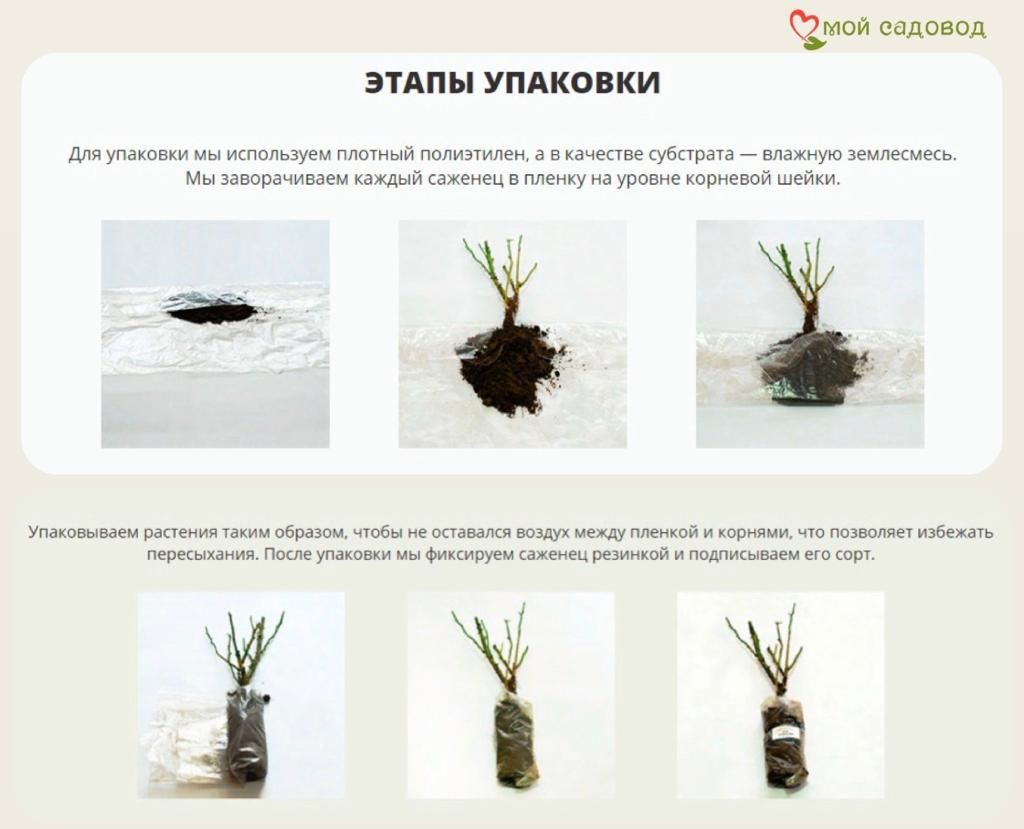 мой садовод

ЭТАПЫ УПАКОВКИ

Для упаковки мы используем плотный полиэтилен, а в качестве субстрата — влажную землесмесь. Мы заворачиваем каждый саженец в пленку на уровне корневой шейки.

Упаковываем растения таким образом, чтобы не оставался воздух между пленкой и корнями, что позволяет избежать пересыхания. После упаковки мы фиксируем саженец резинкой и подписываем его сорт.